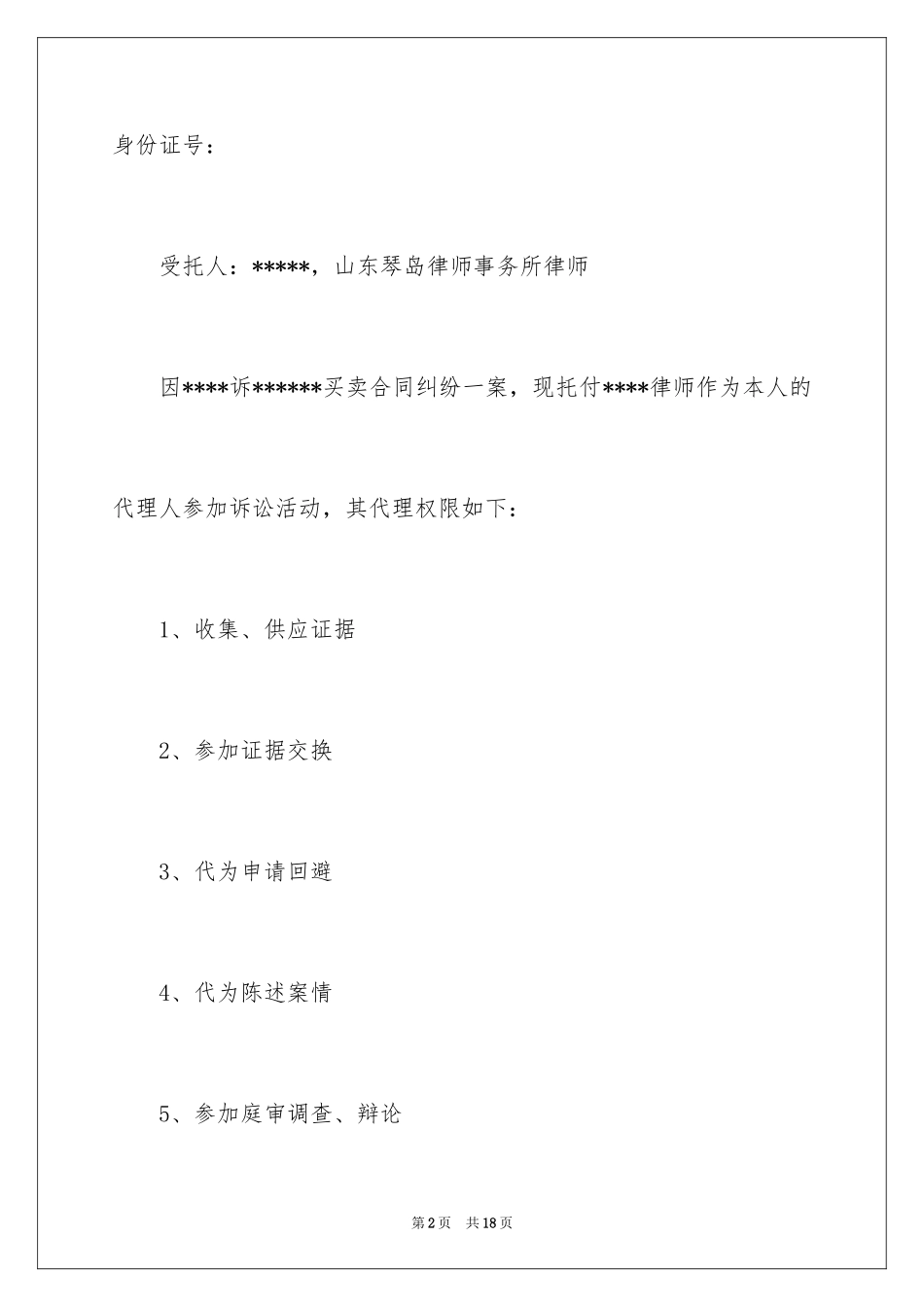 身份证号：

受托人：*****，山东琴岛律师事务所律师

因****诉******买卖合同纠纷一案，现托付****律师作为本人的代理人参加诉讼活动，其代理权限如下：

1、收集、供应证据

2、参加证据交换

3、代为申请回避

4、代为陈述案情

5、参加庭审调查、辩论

第2页 共18页